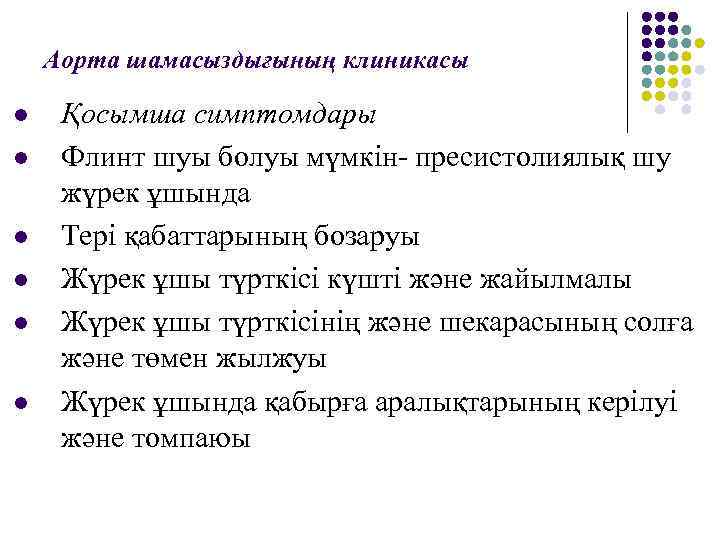 Аорта шамасыздығының клиникасы

- Қосымша симптомдары
- Флинт шуы болуы мүмкін- пресистолиялық шу жүрек ұшында
- Тері қабаттарының бозаруы
- Жүрек ұшы түрткісі күшті және жайылмалы
- Жүрек ұшы түрткісінің және шекарасының солға және төмен жылжуы
- Жүрек ұшында қабырға аралықтарының керілуі және томпаюы